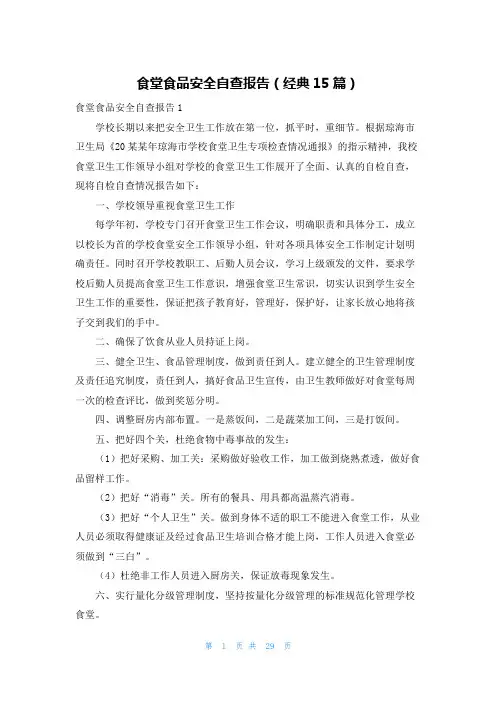 食堂食品安全自查报告（经典15篇）

食堂食品安全自查报告1

学校长期以来把安全卫生工作放在第一位，抓平时，重细节。根据琼海市卫生局《20某某年琼海市学校食堂卫生专项检查情况通报》的指示精神，我校食堂卫生工作领导小组对学校的食堂卫生工作展开了全面、认真的自检自查，现将自检自查情况报告如下：

一、学校领导重视食堂卫生工作

每学年初，学校专门召开食堂卫生工作会议，明确职责和具体分工，成立以校长为首的学校食堂安全工作领导小组，针对各项具体安全工作制定计划明确责任。同时召开学校教职工、后勤人员会议，学习上级颁发的文件，要求学校后勤人员提高食堂卫生工作意识，增强食堂卫生常识，切实认识到学生安全卫生工作的重要性，保证把孩子教育好，管理好，保护好，让家长放心地将孩子交到我们的手中。

二、确保了饮食从业人员持证上岗。

三、健全卫生、食品管理制度，做到责任到人。建立健全的卫生管理制度及责任追究制度，责任到人，搞好食品卫生宣传，由卫生教师做好对食堂每周一次的检查评比，做到奖惩分明。

四、调整厨房内部布置。一是蒸饭间，二是蔬菜加工间，三是打饭间。

五、把好四个关，杜绝食物中毒事故的发生：

（1）把好采购、加工关：采购做好验收工作，加工做到烧熟煮透，做好食品留样工作。

（2）把好“消毒”关。所有的餐具、用具都高温蒸汽消毒。

（3）把好“个人卫生”关。做到身体不适的职工不能进入食堂工作，从业人员必须取得健康证及经过食品卫生培训合格才能上岗，工作人员进入食堂必须做到“三白”。

（4）杜绝非工作人员进入厨房关，保证放毒现象发生。

六、实行量化分级管理制度，坚持按量化分级管理的标准规范化管理学校食堂。

第 1 页 共 29 页